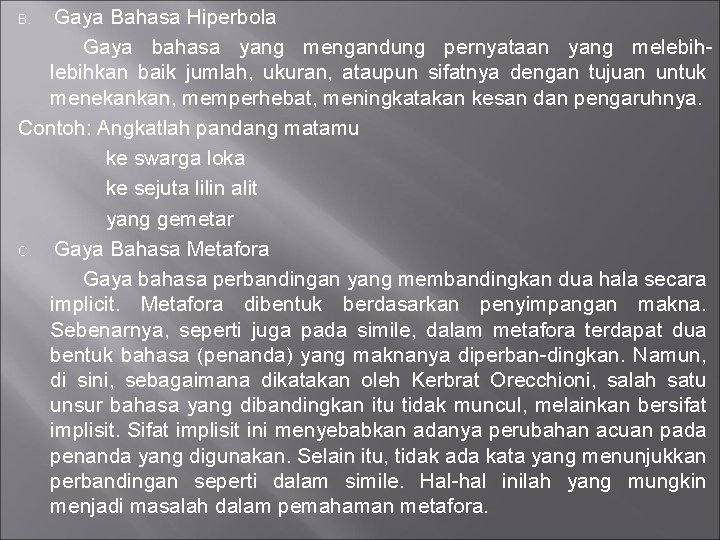 B. Gaya Bahasa Hiperbola

Gaya bahasa yang mengandung pernyataan yang melebih-lebihkan baik jumlah, ukuran, ataupun sifatnya dengan tujuan untuk menekankan, memperhebat, meningkatakan kesan dan pengaruhnya.

Contoh: Angkatlah pandang matamu
ke swarga loka
ke sejuta lilin alit
yang gemetar

C. Gaya Bahasa Metafora

Gaya bahasa perbandingan yang membandingkan dua hala secara implicit. Metafora dibentuk berdasarkan penyimpangan makna. Sebenarnya, seperti juga pada simile, dalam metafora terdapat dua bentuk bahasa (penanda) yang maknanya diperban-dingkan. Namun, di sini, sebagaimana dikatakan oleh Kerbrat Orecchioni, salah satu unsur bahasa yang dibandingkan itu tidak muncul, melainkan bersifat implisit. Sifat implisit ini menyebabkan adanya perubahan acuan pada penanda yang digunakan. Selain itu, tidak ada kata yang menunjukkan perbandingan seperti dalam simile. Hal-hal inilah yang mungkin menjadi masalah dalam pemahaman metafora.